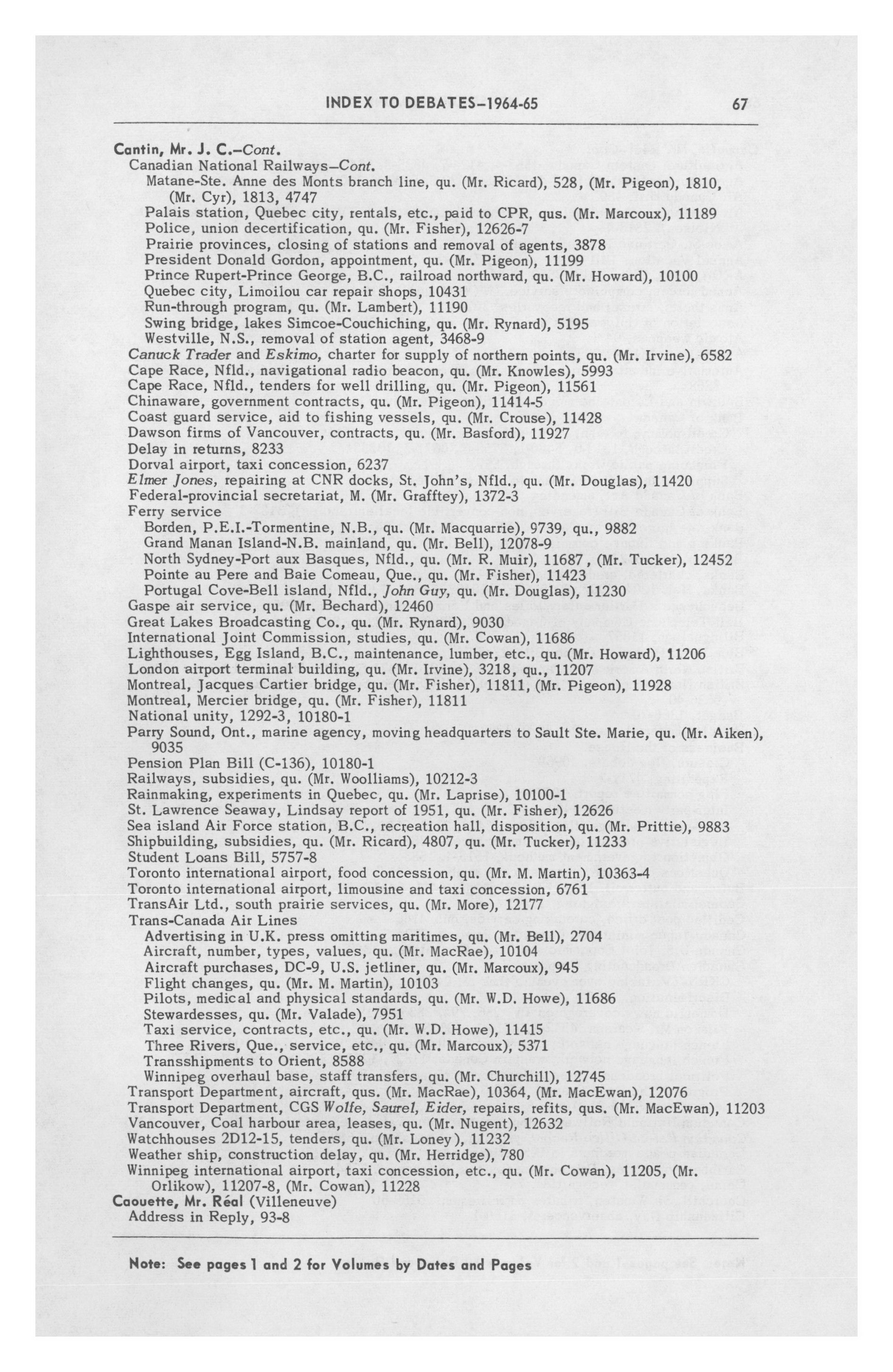 INDEX TO DEBATES–1964-65 67

Cantin, Mr. J. C.–Cont.
Canadian National Railways–Cont.
Matane-Ste. Anne des Monts branch line, qu. (Mr. Ricard), 528, (Mr. Pigeon), 1810, (Mr. Cyr), 1813, 4747
Palais station, Quebec city, rentals, etc., paid to CPR, qus. (Mr. Marcoux), 11189
Police, union decertification, qu. (Mr. Fisher), 12626-7
Prairie provinces, closing of stations and removal of agents, 3878
President Donald Gordon, appointment, qu. (Mr. Pigeon), 11199
Prince Rupert-Prince George, B.C., railroad northward, qu. (Mr. Howard), 10100
Quebec city, Limoilou car repair shops, 10431
Run-through program, qu. (Mr. Lambert), 11190
Swing bridge, lakes Simcoe-Couchiching, qu. (Mr. Rynard), 5195
Westville, N.S., removal of station agent, 3468-9
Canuck Trader and Eskimo, charter for supply of northern points, qu. (Mr. Irvine), 6582
Cape Race, Nfld., navigational radio beacon, qu. (Mr. Knowles), 5993
Cape Race, Nfld., tenders for well drilling, qu. (Mr. Pigeon), 11561
Chinaware, government contracts, qu. (Mr. Pigeon), 11414-5
Coast guard service, aid to fishing vessels, qu. (Mr. Crouse), 11428
Dawson firms of Vancouver, contracts, qu. (Mr. Basford), 11927
Delay in returns, 8233
Dorval airport, taxi concession, 6237
Elmer Jones, repairing at CNR docks, St. John's, Nfld., qu. (Mr. Douglas), 11420
Federal-provincial secretariat, M. (Mr. Grafftey), 1372-3
Ferry service
Borden, P.E.I.-Tormentine, N.B., qu. (Mr. Macquarrie), 9739, qu., 9882
Grand Manan Island-N.B. mainland, qu. (Mr. Bell), 12078-9
North Sydney-Port aux Basques, Nfld., qu. (Mr. R. Muir), 11687, (Mr. Tucker), 12452
Pointe au Pere and Baie Comeau, Que., qu. (Mr. Fisher), 11423
Portugal Cove-Bell island, Nfld., John Guy, qu. (Mr. Douglas), 11230
Gaspe air service, qu. (Mr. Bechard), 12460
Great Lakes Broadcasting Co., qu. (Mr. Rynard), 9030
International Joint Commission, studies, qu. (Mr. Cowan), 11686
Lighthouses, Egg Island, B.C., maintenance, lumber, etc., qu. (Mr. Howard), 11206
London airport terminal building, qu. (Mr. Irvine), 3218, qu., 11207
Montreal, Jacques Cartier bridge, qu. (Mr. Fisher), 11811, (Mr. Pigeon), 11928
Montreal, Mercier bridge, qu. (Mr. Fisher), 11811
National unity, 1292-3, 10180-1
Parry Sound, Ont., marine agency, moving headquarters to Sault Ste. Marie, qu. (Mr. Aiken), 9035
Pension Plan Bill (C-136), 10180-1
Railways, subsidies, qu. (Mr. Woolliams), 10212-3
Rainmaking, experiments in Quebec, qu. (Mr. Laprise), 10100-1
St. Lawrence Seaway, Lindsay report of 1951, qu. (Mr. Fisher), 12626
Sea island Air Force station, B.C., recreation hall, disposition, qu. (Mr. Prittie), 9883
Shipbuilding, subsidies, qu. (Mr. Ricard), 4807, qu. (Mr. Tucker), 11233
Student Loans Bill, 5757-8
Toronto international airport, food concession, qu. (Mr. M. Martin), 10363-4
Toronto international airport, limousine and taxi concession, 6761
TransAir Ltd., south prairie services, qu. (Mr. More), 12177
Trans-Canada Air Lines
Advertising in U.K. press omitting maritimes, qu. (Mr. Bell), 2704
Aircraft, number, types, values, qu. (Mr. MacRae), 10104
Aircraft purchases, DC-9, U.S. jetliner, qu. (Mr. Marcoux), 945
Flight changes, qu. (Mr. M. Martin), 10103
Pilots, medical and physical standards, qu. (Mr. W.D. Howe), 11686
Stewardesses, qu. (Mr. Valade), 7951
Taxi service, contracts, etc., qu. (Mr. W.D. Howe), 11415
Three Rivers, Que., service, etc., qu. (Mr. Marcoux), 5371
Transshipments to Orient, 8588
Winnipeg overhaul base, staff transfers, qu. (Mr. Churchill), 12745
Transport Department, aircraft, qus. (Mr. MacRae), 10364, (Mr. MacEwan), 12076
Transport Department, CGS Wolfe, Saurel, Eider, repairs, refits, qus. (Mr. MacEwan), 11203
Vancouver, Coal harbour area, leases, qu. (Mr. Nugent), 12632
Watchhouses 2D12-15, tenders, qu. (Mr. Loney), 11232
Weather ship, construction delay, qu. (Mr. Herridge), 780
Winnipeg international airport, taxi concession, etc., qu. (Mr. Cowan), 11205, (Mr. Orlikow), 11207-8, (Mr. Cowan), 11228
Caouette, Mr. Réal (Villeneuve)
Address in Reply, 93-8

Note: See pages 1 and 2 for Volumes by Dates and Pages